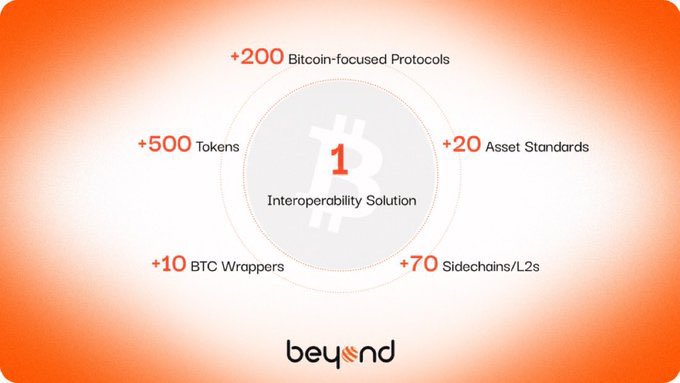 +200 Bitcoin-focused Protocols

+500 Tokens

+20 Asset Standards

1

Interoperability Solution

+10 BTC Wrappers

+70 Sidechains/L2s

beyond